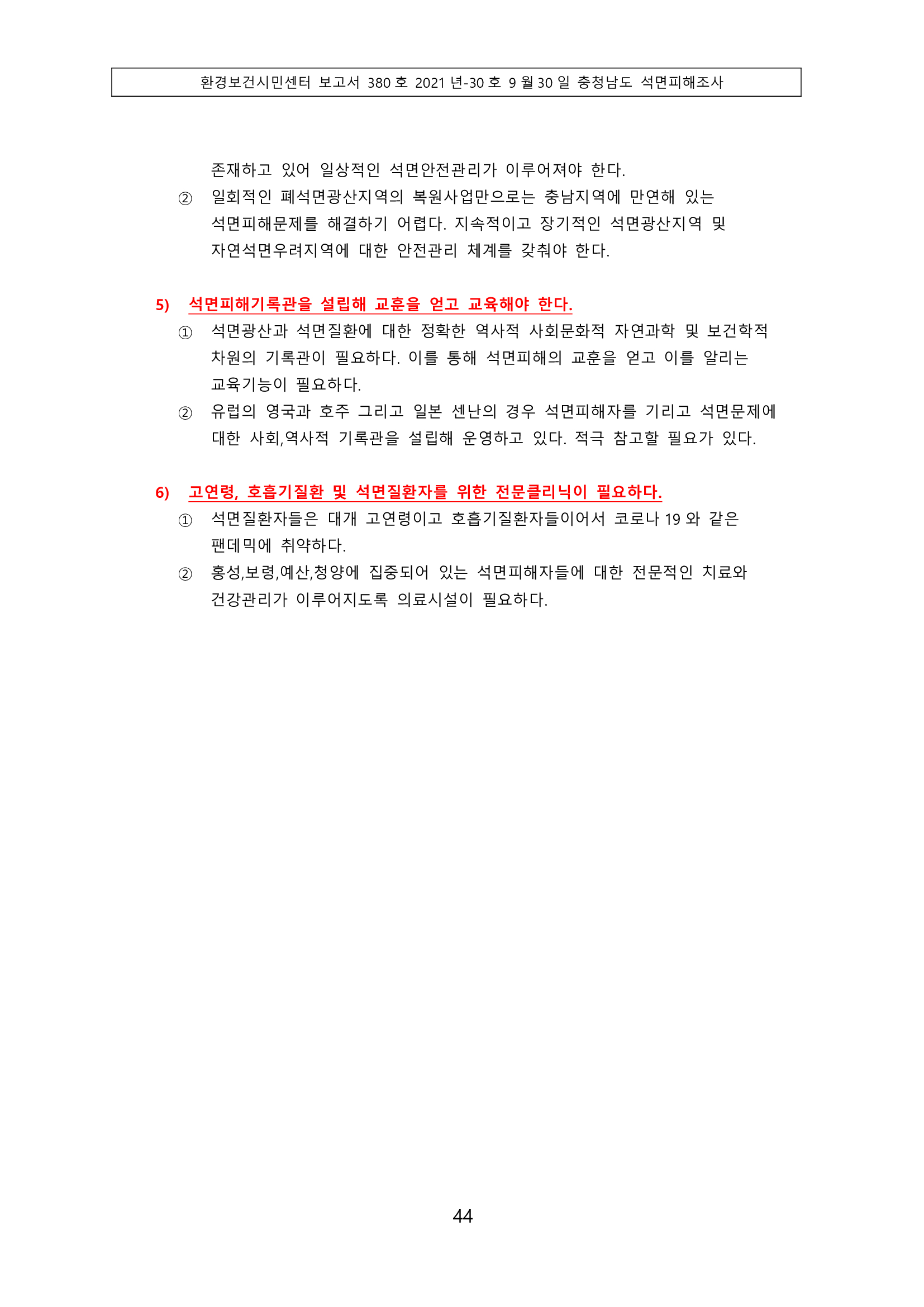 환경보건시민센터 보고서 380 호 2021 년-30 호 9 월 30 일 충청남도 석면피해조사

존재하고 있어 일상적인 석면안전관리가 이루어져야 한다.

② 일회적인 폐석면광산지역의 복원사업만으로는 충남지역에 만연해 있는 석면피해문제를 해결하기 어렵다. 지속적이고 장기적인 석면광산지역 및 자연석면우려지역에 대한 안전관리 체계를 갖춰야 한다.

5) 석면피해기록관을 설립해 교훈을 얻고 교육해야 한다.

① 석면광산과 석면질환에 대한 정확한 역사적 사회문화적 자연과학 및 보건학적 차원의 기록관이 필요하다. 이를 통해 석면피해의 교훈을 얻고 이를 알리는 교육기능이 필요하다.

② 유럽의 영국과 호주 그리고 일본 센난의 경우 석면피해자를 기리고 석면문제에 대한 사회,역사적 기록관을 설립해 운영하고 있다. 적극 참고할 필요가 있다.

6) 고연령, 호흡기질환 및 석면질환자를 위한 전문클리닉이 필요하다.

① 석면질환자들은 대개 고연령이고 호흡기질환자들이어서 코로나 19 와 같은 팬데믹에 취약하다.

② 홍성,보령,예산,청양에 집중되어 있는 석면피해자들에 대한 전문적인 치료와 건강관리가 이루어지도록 의료시설이 필요하다.

44